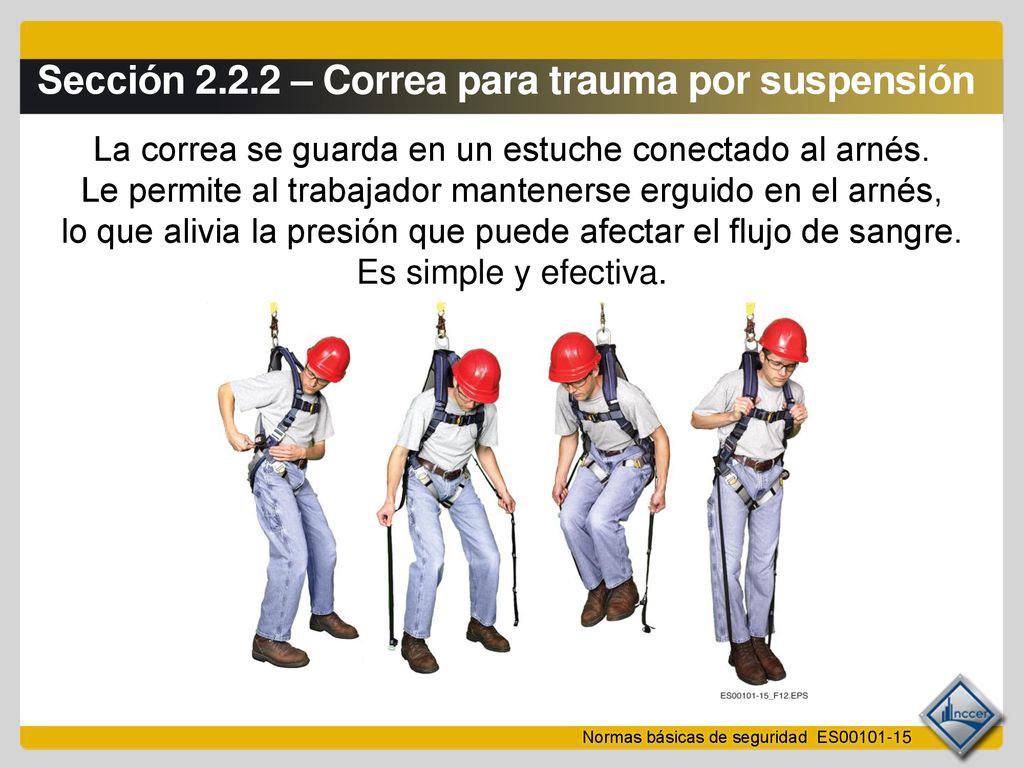 Sección 2.2.2 – Correa para trauma por suspensión

La correa se guarda en un estuche conectado al arnés. Le permite al trabajador mantenerse erguido en el arnés, lo que alivia la presión que puede afectar el flujo de sangre. Es simple y efectiva.

ES00101-15_F12.EPS

Normas básicas de seguridad ES00101-15

nccer